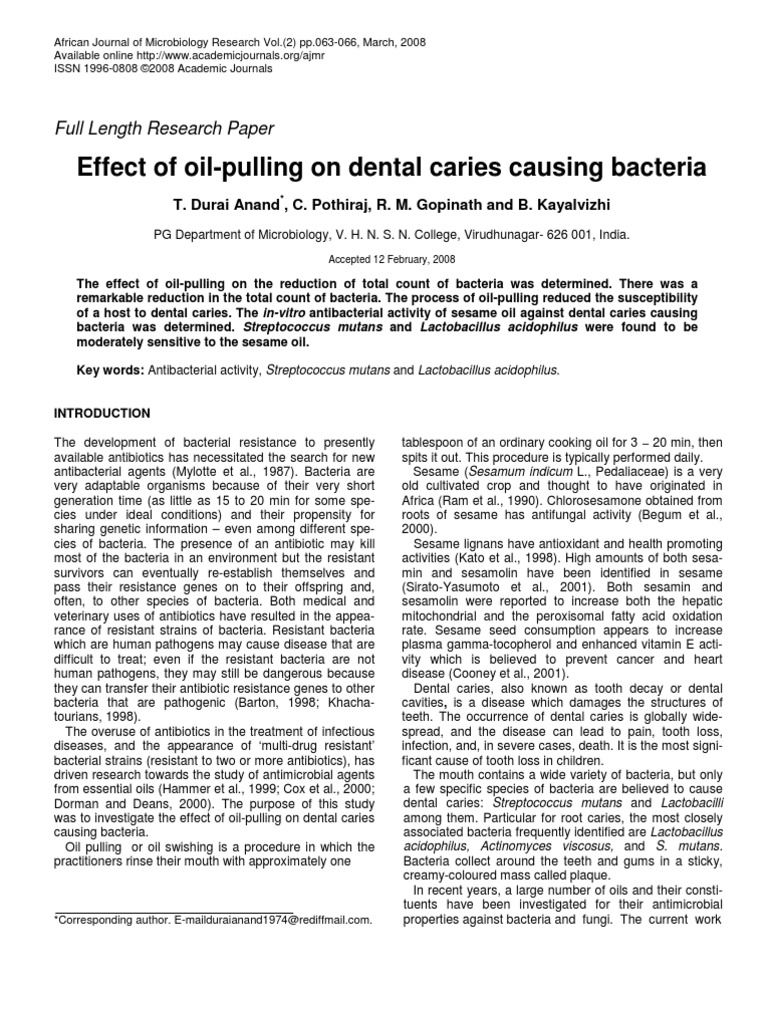 African Journal of Microbiology Research Vol.(2) pp.063-066, March, 2008
Available online http://www.academicjournals.org/ajmr
ISSN 1996-0808 ©2008 Academic Journals

Full Length Research Paper

Effect of oil-pulling on dental caries causing bacteria

T. Durai Anand*, C. Pothiraj, R. M. Gopinath and B. Kayalvizhi

PG Department of Microbiology, V. H. N. S. N. College, Virudhunagar- 626 001, India.

Accepted 12 February, 2008

The effect of oil-pulling on the reduction of total count of bacteria was determined. There was a remarkable reduction in the total count of bacteria. The process of oil-pulling reduced the susceptibility of a host to dental caries. The in-vitro antibacterial activity of sesame oil against dental caries causing bacteria was determined. Streptococcus mutans and Lactobacillus acidophilus were found to be moderately sensitive to the sesame oil.

Key words: Antibacterial activity, Streptococcus mutans and Lactobacillus acidophilus.

INTRODUCTION

The development of bacterial resistance to presently available antibiotics has necessitated the search for new antibacterial agents (Mylotte et al., 1987). Bacteria are very adaptable organisms because of their very short generation time (as little as 15 to 20 min for some species under ideal conditions) and their propensity for sharing genetic information – even among different species of bacteria. The presence of an antibiotic may kill most of the bacteria in an environment but the resistant survivors can eventually re-establish themselves and pass their resistance genes on to their offspring and, often, to other species of bacteria. Both medical and veterinary uses of antibiotics have resulted in the appearance of resistant strains of bacteria. Resistant bacteria which are human pathogens may cause disease that are difficult to treat; even if the resistant bacteria are not human pathogens, they may still be dangerous because they can transfer their antibiotic resistance genes to other bacteria that are pathogenic (Barton, 1998; Khachatourians, 1998).
The overuse of antibiotics in the treatment of infectious diseases, and the appearance of 'multi-drug resistant' bacterial strains (resistant to two or more antibiotics), has driven research towards the study of antimicrobial agents from essential oils (Hammer et al., 1999; Cox et al., 2000; Dorman and Deans, 2000). The purpose of this study was to investigate the effect of oil-pulling on dental caries causing bacteria.
Oil pulling or oil swishing is a procedure in which the practitioners rinse their mouth with approximately one

*Corresponding author. E-mailduraianand1974@rediffmail.com.

tablespoon of an ordinary cooking oil for 3 – 20 min, then spits it out. This procedure is typically performed daily.
Sesame (Sesamum indicum L., Pedaliaceae) is a very old cultivated crop and thought to have originated in Africa (Ram et al., 1990). Chlorosesamone obtained from roots of sesame has antifungal activity (Begum et al., 2000).
Sesame lignans have antioxidant and health promoting activities (Kato et al., 1998). High amounts of both sesamin and sesamolin have been identified in sesame (Sirato-Yasumoto et al., 2001). Both sesamin and sesamolin were reported to increase both the hepatic mitochondrial and the peroxisomal fatty acid oxidation rate. Sesame seed consumption appears to increase plasma gamma-tocopherol and enhanced vitamin E activity which is believed to prevent cancer and heart disease (Cooney et al., 2001).
Dental caries, also known as tooth decay or dental cavities, is a disease which damages the structures of teeth. The occurrence of dental caries is globally widespread, and the disease can lead to pain, tooth loss, infection, and, in severe cases, death. It is the most significant cause of tooth loss in children.
The mouth contains a wide variety of bacteria, but only a few specific species of bacteria are believed to cause dental caries: Streptococcus mutans and Lactobacilli among them. Particular for root caries, the most closely associated bacteria frequently identified are Lactobacillus acidophilus, Actinomyces viscosus, and S. mutans. Bacteria collect around the teeth and gums in a sticky, creamy-coloured mass called plaque.
In recent years, a large number of oils and their constituents have been investigated for their antimicrobial properties against bacteria and fungi. The current work